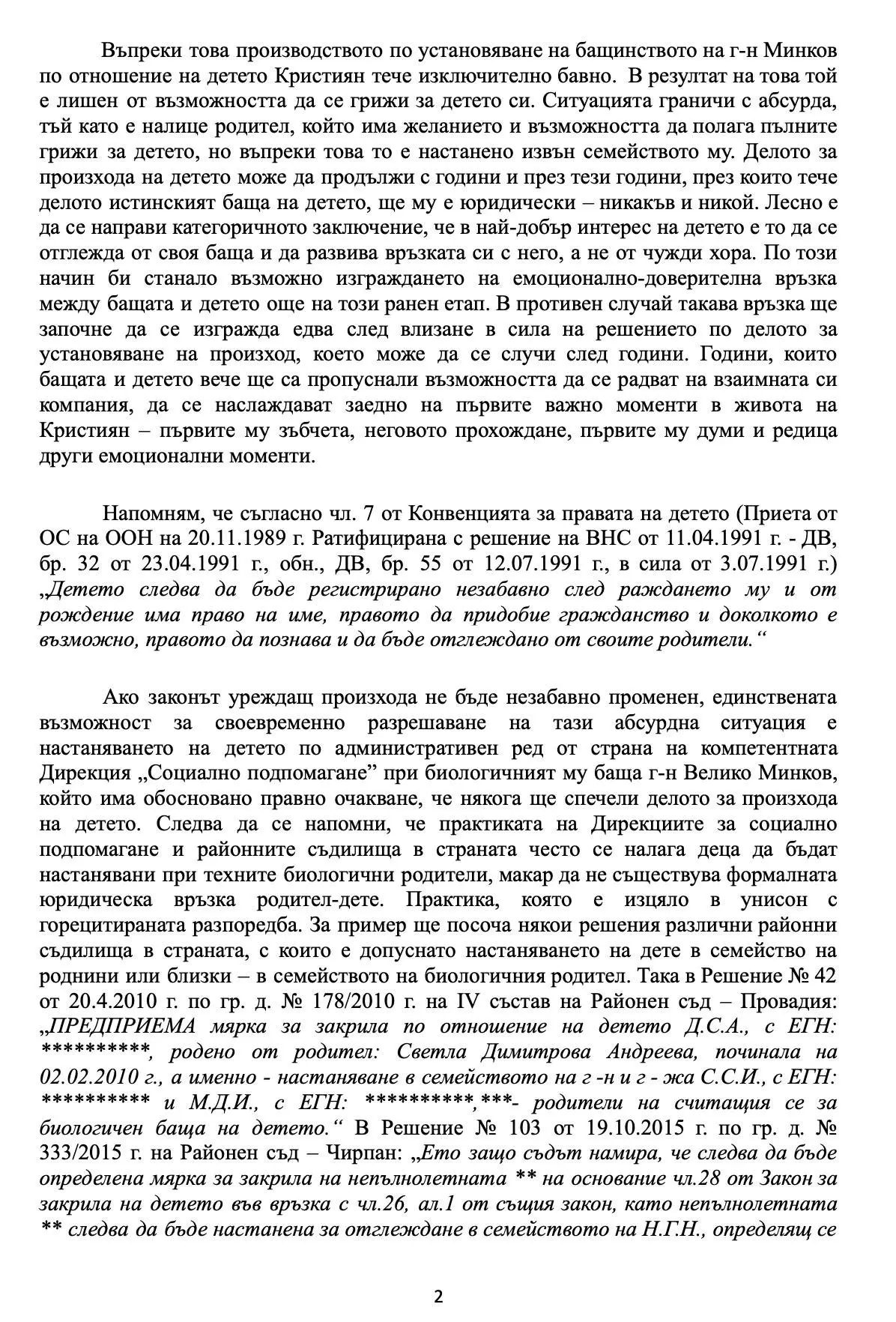 Въпреки това производството по установяване на бащинството на г-н Минков по отношение на детето Кристиян тече изключително бавно. В резултат на това той е лишен от възможността да се грижи за детето си. Ситуацията граничи с абсурда, тъй като е налице родител, който има желанието и възможността да полага пълните грижи за детето, но въпреки това то е настанено извън семейството му. Делото за произхода на детето може да продължи с години и през тези години, през които тече делото истинският баща на детето, ще му е юридически – никакъв и никой. Лесно е да се направи категоричното заключение, че в най-добър интерес на детето е то да се отглежда от своя баща и да развива връзката си с него, а не от чужди хора. По този начин би станало възможно изграждането на емоционално-доверителна връзка между бащата и детето още на този ранен етап. В противен случай такава връзка ще започне да се изгражда едва след влизане в сила на решението по делото за установяване на произход, което може да се случи след години. Години, които бащата и детето вече ще са пропуснали възможността да се радват на взаимната си компания, да се наслаждават заедно на първите важно моменти в живота на Кристиян – първите му зъбчета, неговото прохождане, първите му думи и редица други емоционални моменти.

Напомням, че съгласно чл. 7 от Конвенцията за правата на детето (Приета от ОС на ООН на 20.11.1989 г. Ратифицирана с решение на ВНС от 11.04.1991 г. - ДВ, бр. 32 от 23.04.1991 г., обн., ДВ, бр. 55 от 12.07.1991 г., в сила от 3.07.1991 г.) „Детето следва да бъде регистрирано незабавно след раждането му и от рождение има право на име, правото да придобие гражданство и доколкото е възможно, правото да познава и да бъде отглеждано от своите родители.“

Ако законът уреждащ произхода не бъде незабавно променен, единствената възможност за своевременно разрешаване на тази абсурдна ситуация е настаняването на детето по административен ред от страна на компетентната Дирекция „Социално подпомагане” при биологичният му баща г-н Велико Минков, който има обосновано правно очакване, че някога ще спечели делото за произхода на детето. Следва да се напомни, че практиката на Дирекциите за социално подпомагане и районните съдилища в страната често се налага деца да бъдат настанявани при техните биологични родители, макар да не съществува формалната юридическа връзка родител-дете. Практика, която е изцяло в унисон с горецитираната разпоредба. За пример ще посоча някои решения различни районни съдилища в страната, с които е допуснато настаняването на дете в семейство на роднини или близки – в семейството на биологичния родител. Така в Решение № 42 от 20.4.2010 г. по гр. д. № 178/2010 г. на IV състав на Районен съд – Провадия: „ПРЕДПРИЕМА мярка за закрила по отношение на детето Д.С.А., с ЕГН: **********, родено от родител: Светла Димитрова Андреева, починала на 02.02.2010 г., а именно - настаняване в семейството на г -н и г - жа С.С.И., с ЕГН: ********** и М.Д.И., с ЕГН: **********,***- родители на считащия се за биологичен баща на детето.“ В Решение № 103 от 19.10.2015 г. по гр. д. № 333/2015 г. на Районен съд – Чирпан: „Ето защо съдът намира, че следва да бъде определена мярка за закрила на непълнолетната ** на основание чл.28 от Закон за закрила на детето във връзка с чл.26, ал.1 от същия закон, като непълнолетната ** следва да бъде настанена за отглеждане в семейството на Н.Г.Н., определящ се

2